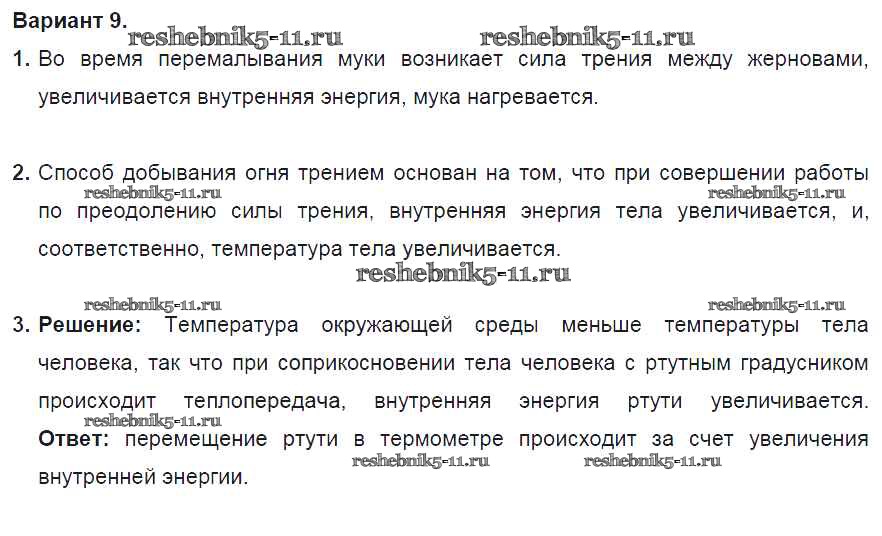 Вариант 9.
reshebnik5-11.ru reshebnik5-11.ru
1. Во время перемалывания муки возникает сила трения между жерновами, увеличивается внутренняя энергия, мука нагревается.

2. Способ добывания огня трением основан на том, что при совершении работы
reshebnik5-11.ru reshebnik5-11.ru
по преодолению силы трения, внутренняя энергия тела увеличивается, и, соответственно, температура тела увеличивается.
reshebnik5-11.ru

reshebnik5-11.ru reshebnik5-11.ru
3. Решение: Температура окружающей среды меньше температуры тела человека, так что при соприкосновении тела человека с ртутным градусником происходит теплопередача, внутренняя энергия ртути увеличивается.
reshebnik5-11.ru
Ответ: перемещение ртути в термометре происходит за счет увеличения внутренней энергии.
reshebnik5-11.ru reshebnik5-11.ru